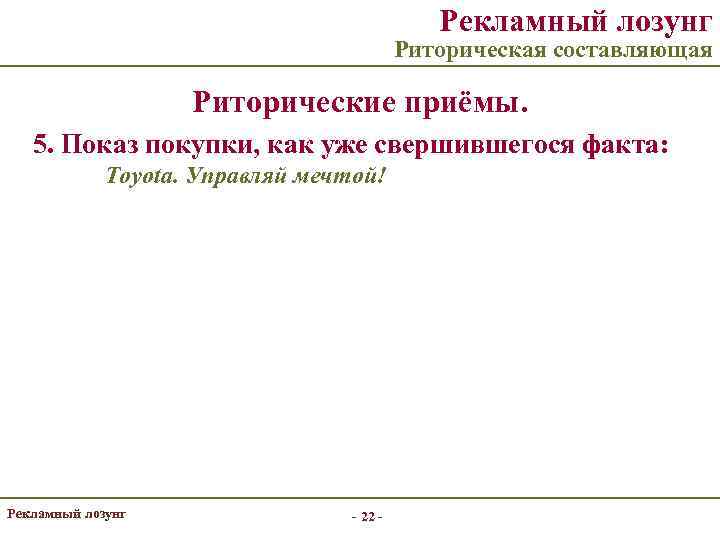 Рекламный лозунг
Риторическая составляющая

Риторические приёмы.

5. Показ покупки, как уже свершившегося факта:

Toyota. Управляй мечтой!

Рекламный лозунг

- 22 -